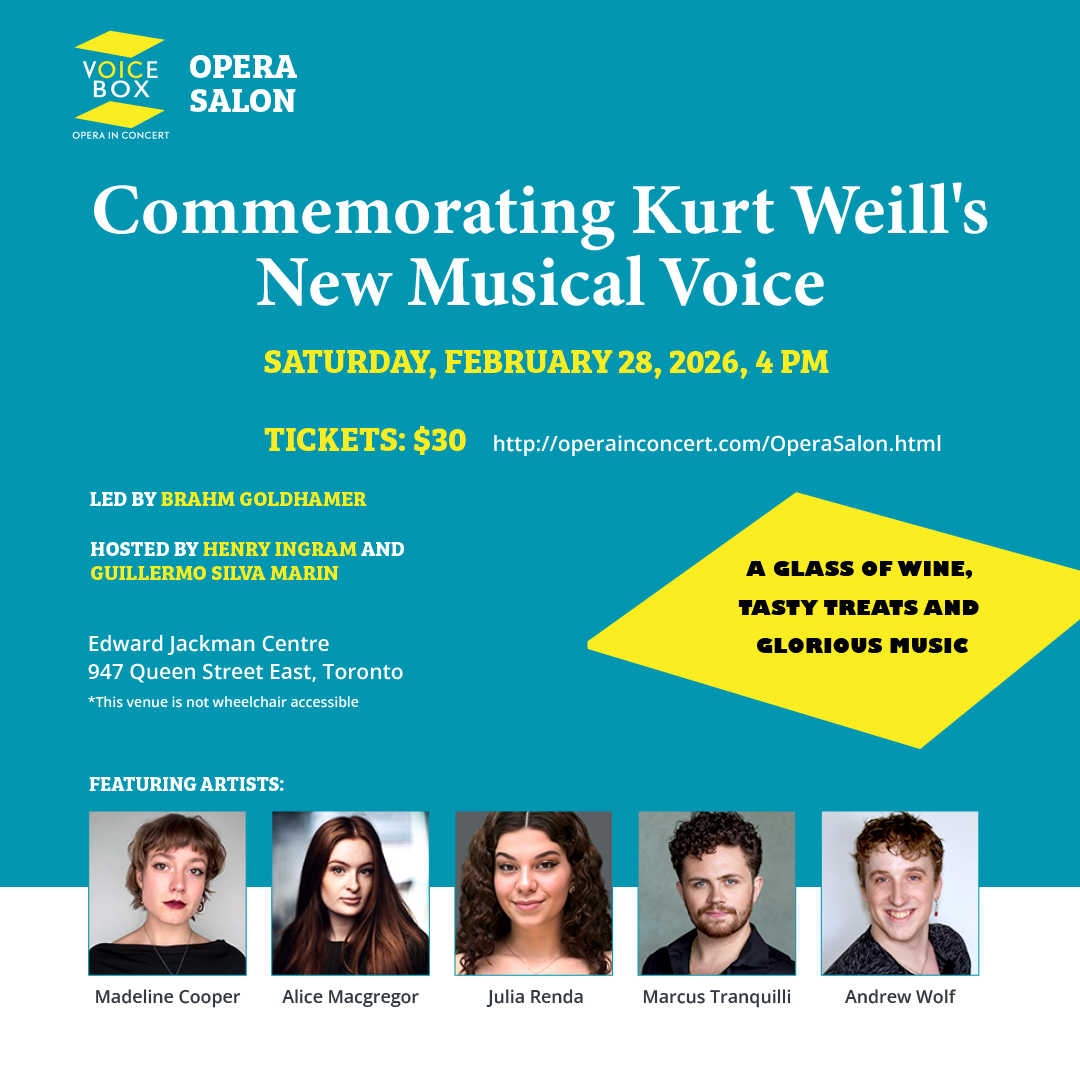 VOICE BOX
OPERA IN CONCERT

OPERA SALON

Commemorating Kurt Weill's New Musical Voice

SATURDAY, FEBRUARY 28, 2026, 4 PM

TICKETS: $30 http://operainconcert.com/OperaSalon.html

LED BY BRAHM GOLDHAMER

HOSTED BY HENRY INGRAM AND GUILLERMO SILVA MARIN

Edward Jackman Centre
947 Queen Street East, Toronto
*This venue is not wheelchair accessible

A GLASS OF WINE, TASTY TREATS AND GLORIOUS MUSIC

FEATURING ARTISTS:

Madeline Cooper

Alice Macgregor

Julia Renda

Marcus Tranquilli

Andrew Wolf